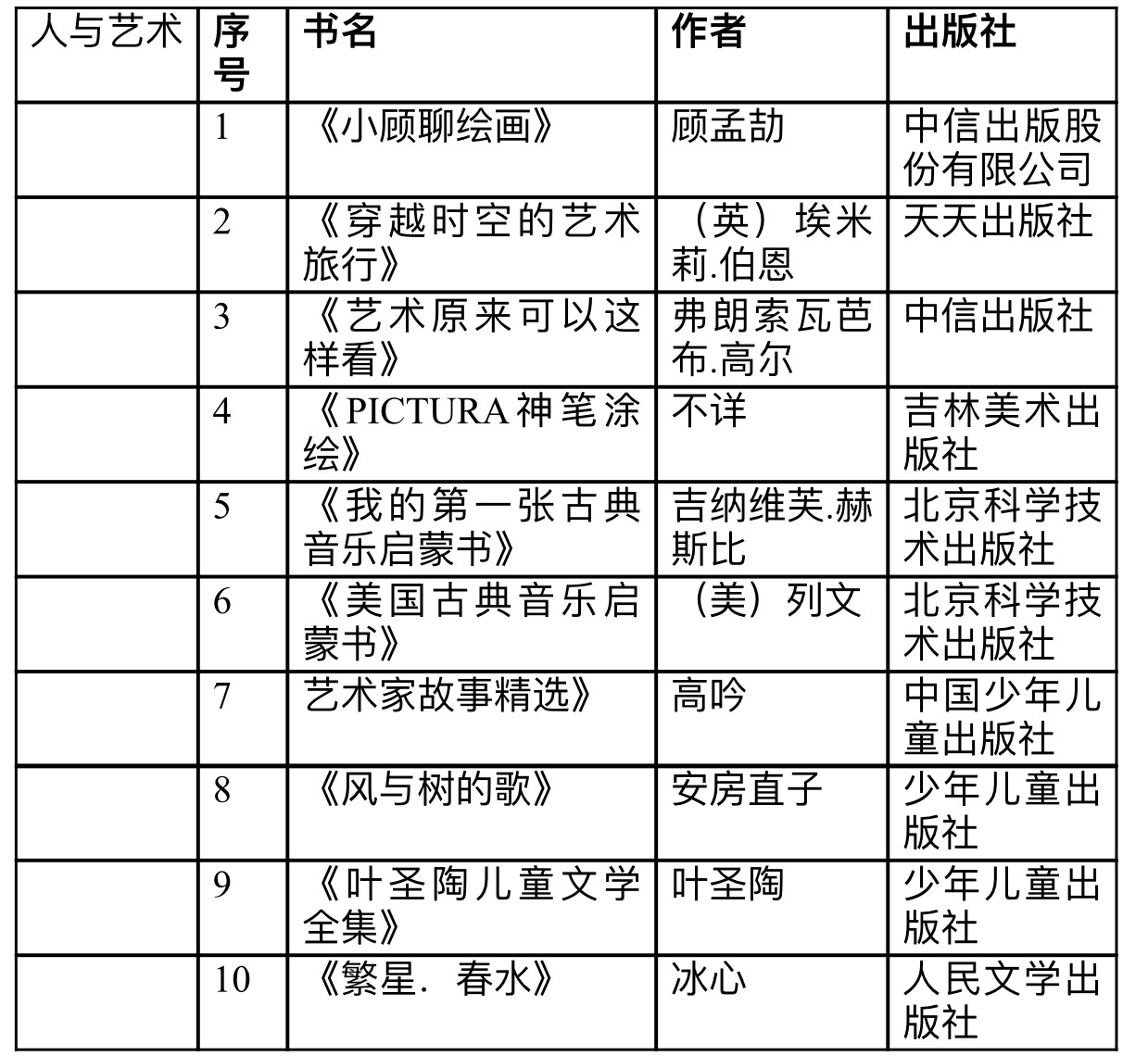 | 人与艺术 | 序号 | 书名 | 作者 | 出版社 |
|---|---|---|---|---|
| | 1 | 《小顾聊绘画》 | 顾孟劼 | 中信出版股份有限公司 |
| | 2 | 《穿越时空的艺术旅行》 | （英）埃米莉.伯恩 | 天天出版社 |
| | 3 | 《艺术原来可以这样看》 | 弗朗索瓦芭布.高尔 | 中信出版社 |
| | 4 | 《PICTURA神笔涂绘》 | 不详 | 吉林美术出版社 |
| | 5 | 《我的第一张古典音乐启蒙书》 | 吉纳维芙.赫斯比 | 北京科学技术出版社 |
| | 6 | 《美国古典音乐启蒙书》 | （美）列文 | 北京科学技术出版社 |
| | 7 | 艺术家故事精选》 | 高吟 | 中国少年儿童出版社 |
| | 8 | 《风与树的歌》 | 安房直子 | 少年儿童出版社 |
| | 9 | 《叶圣陶儿童文学全集》 | 叶圣陶 | 少年儿童出版社 |
| | 10 | 《繁星．春水》 | 冰心 | 人民文学出版社 |